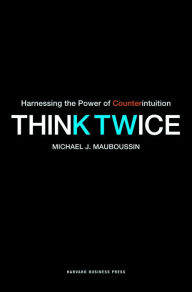 Harnessing the Power of Counterintuition

THINK TWICE

MICHAEL J. MAUBOUSSIN

HARVARD BUSINESS PRESS